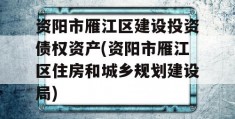 资阳市雁江区建设投资债权资产(资阳市雁江区住房和城乡规划建设局)